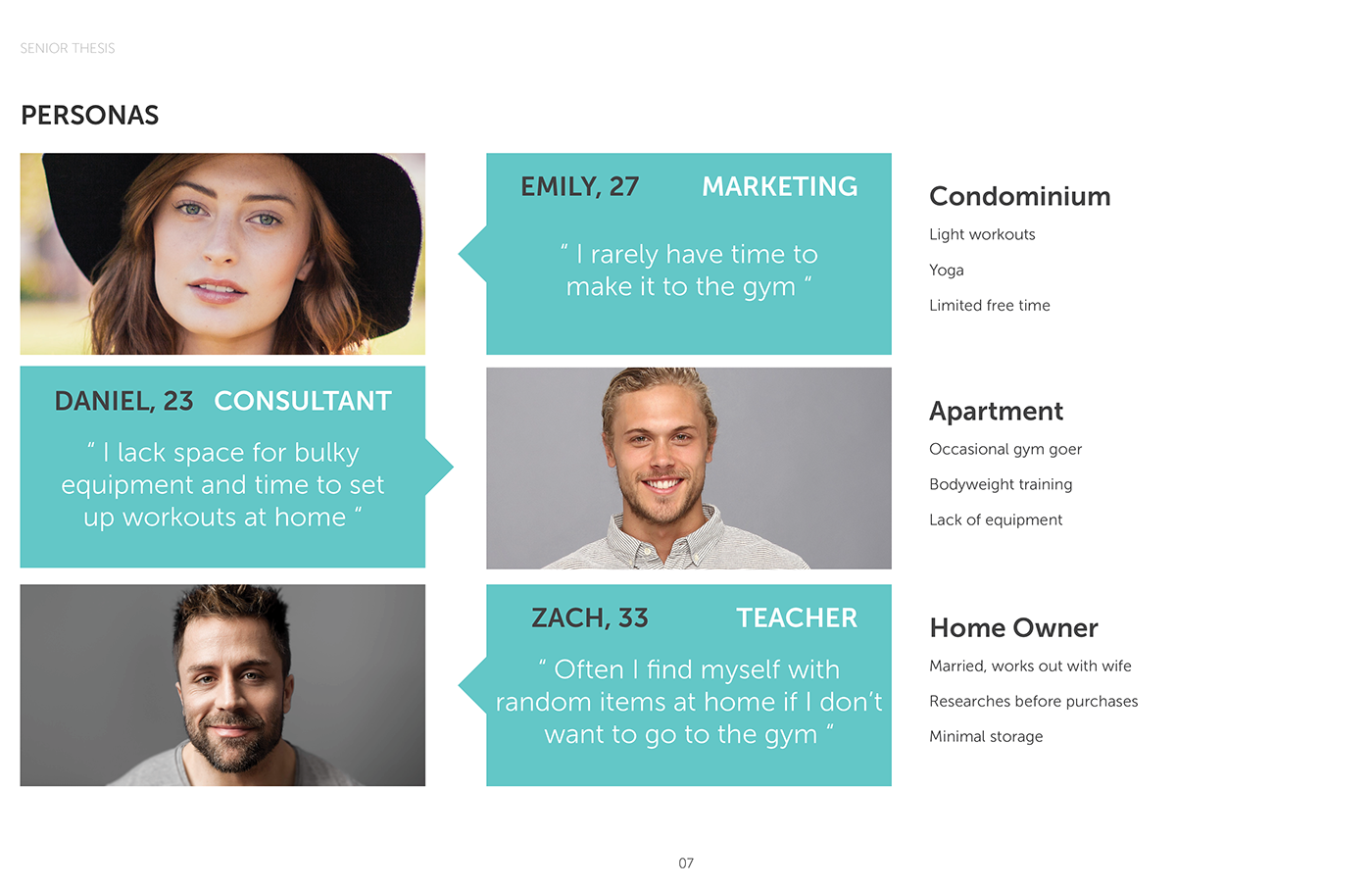 SENIOR THESIS

PERSONAS

EMILY, 27 MARKETING

" I rarely have time to make it to the gym "

Condominium

Light workouts

Yoga

Limited free time

DANIEL, 23 CONSULTANT

" I lack space for bulky equipment and time to set up workouts at home "

Apartment

Occasional gym goer

Bodyweight training

Lack of equipment

ZACH, 33 TEACHER

" Often I find myself with random items at home if I don't want to go to the gym "

Home Owner

Married, works out with wife

Researches before purchases

Minimal storage

07